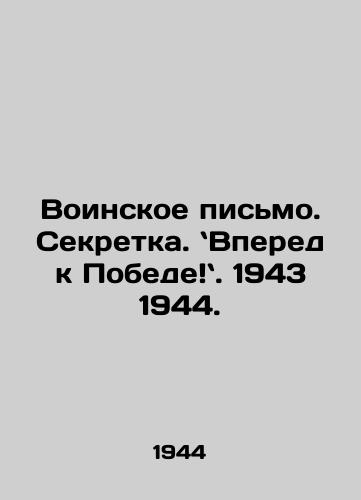 Воинское письмо. Секретка. `Вперед к Победе!`. 1943 1944.

1944